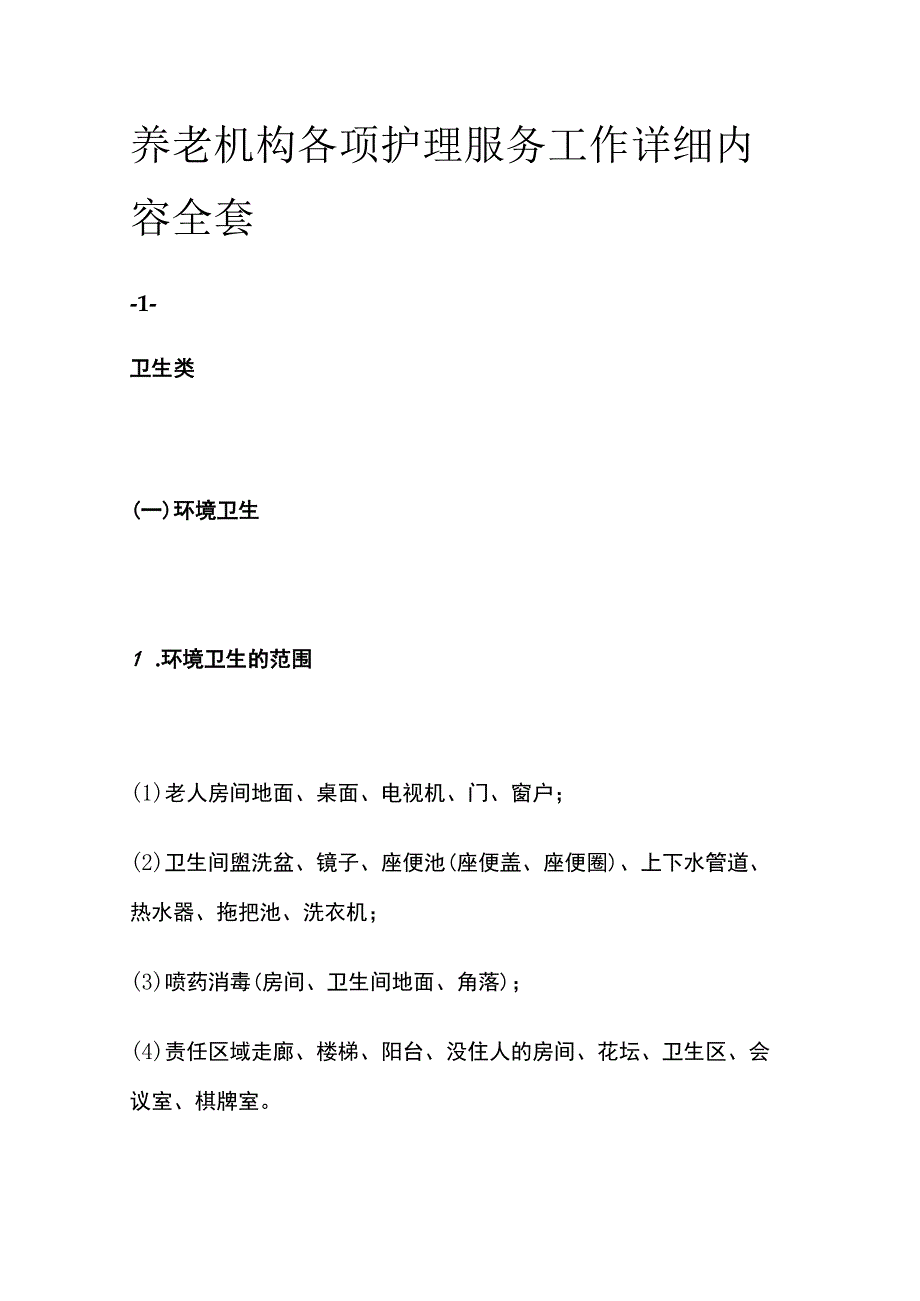 养老机构各项护理服务工作详细内容全套

-1-

卫生类

(一)环境卫生

1 .环境卫生的范围

(1)老人房间地面、桌面、电视机、门、窗户;

(2)卫生间盥洗盆、镜子、座便池(座便盖、座便圈)、上下水管道、热水器、拖把池、洗衣机;

(3)喷药消毒(房间、卫生间地面、角落);

(4)责任区域走廊、楼梯、阳台、没住人的房间、花坛、卫生区、会议室、棋牌室。